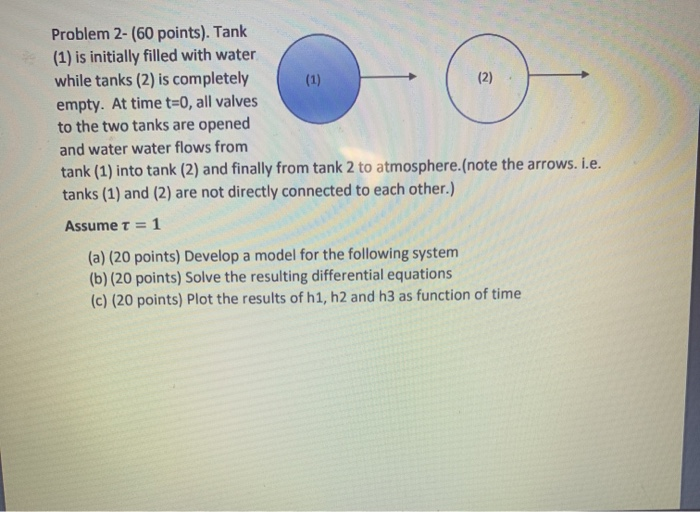 Problem 2- (60 points). Tank (1) is initially filled with water while tanks (2) is completely empty. At time t=0, all valves to the two tanks are opened and water water flows from tank (1) into tank (2) and finally from tank 2 to atmosphere.(note the arrows. i.e. tanks (1) and (2) are not directly connected to each other.)

(1)

(2)

Assume $\tau = 1$

(a) (20 points) Develop a model for the following system
(b) (20 points) Solve the resulting differential equations
(c) (20 points) Plot the results of h1, h2 and h3 as function of time